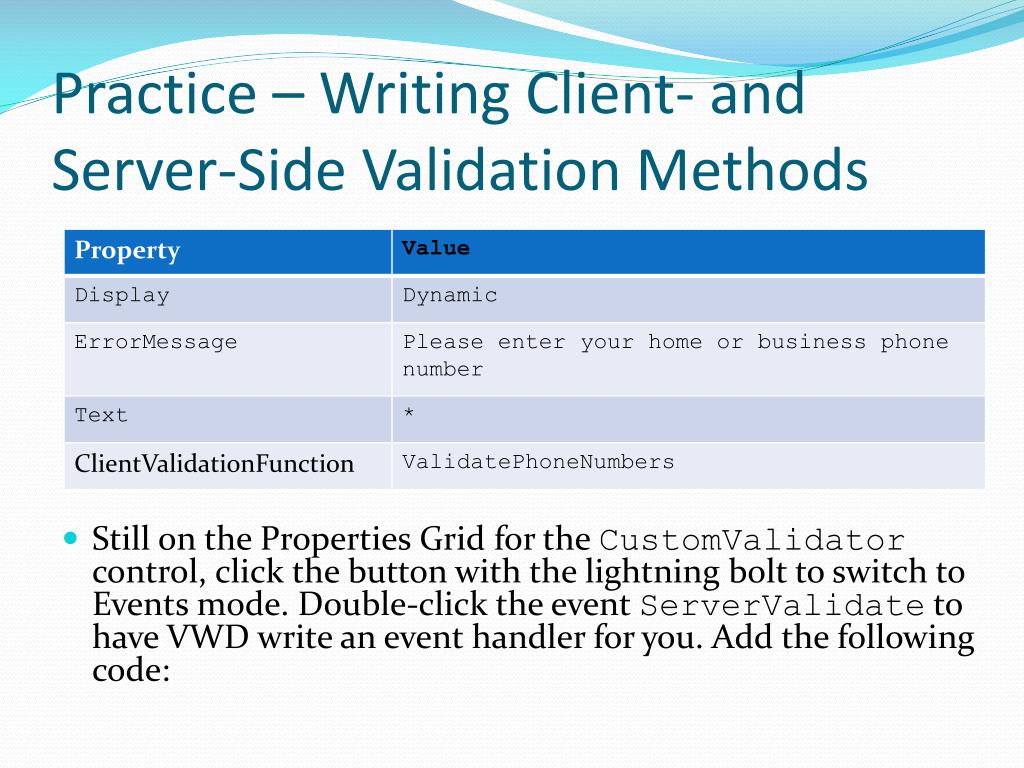 Practice – Writing Client- and Server-Side Validation Methods

| Property | Value |
|---|---|
| Display | Dynamic |
| ErrorMessage | Please enter your home or business phone number |
| Text | * |
| ClientValidationFunction | ValidatePhoneNumbers |

Still on the Properties Grid for the CustomValidator control, click the button with the lightning bolt to switch to Events mode. Double-click the event ServerValidate to have VWD write an event handler for you. Add the following code: